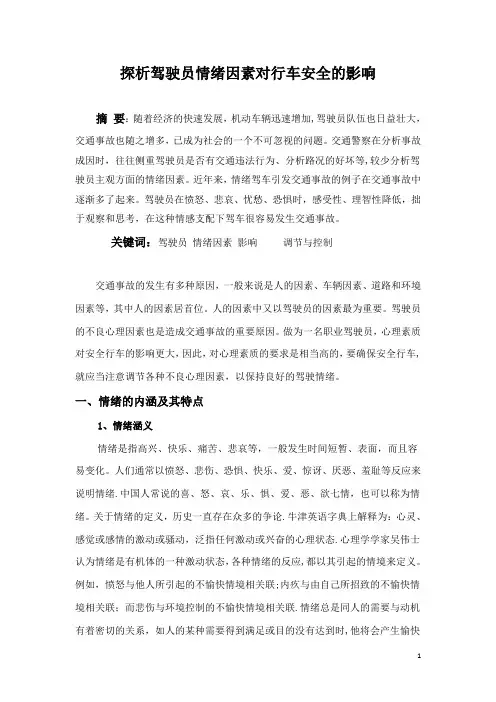 探析驾驶员情绪因素对行车安全的影响

摘 要：随着经济的快速发展，机动车辆迅速增加，驾驶员队伍也日益壮大，交通事故也随之增多，已成为社会的一个不可忽视的问题。交通警察在分析事故成因时，往往侧重驾驶员是否有交通违法行为、分析路况的好坏等，较少分析驾驶员主观方面的情绪因素。近年来，情绪驾车引发交通事故的例子在交通事故中逐渐多了起来。驾驶员在愤怒、悲哀、忧愁、恐惧时，感受性、理智性降低，拙于观察和思考，在这种情感支配下驾车很容易发生交通事故。

关键词：驾驶员 情绪因素 影响 调节与控制

交通事故的发生有多种原因，一般来说是人的因素、车辆因素、道路和环境因素等，其中人的因素居首位。人的因素中又以驾驶员的因素最为重要。驾驶员的不良心理因素也是造成交通事故的重要原因。做为一名职业驾驶员，心理素质对安全行车的影响更大，因此，对心理素质的要求是相当高的，要确保安全行车，就应当注意调节各种不良心理因素，以保持良好的驾驶情绪。

一、情绪的内涵及其特点

1、情绪涵义

情绪是指高兴、快乐、痛苦、悲哀等，一般发生时间短暂、表面，而且容易变化。人们通常以愤怒、悲伤、恐惧、快乐、爱、惊讶、厌恶、羞耻等反应来说明情绪.中国人常说的喜、怒、哀、乐、惧、爱、恶、欲七情，也可以称为情绪。关于情绪的定义，历史一直存在众多的争论.牛津英语字典上解释为：心灵、感觉或感情的激动或骚动，泛指任何激动或兴奋的心理状态.心理学学家吴伟士认为情绪是有机体的一种激动状态，各种情绪的反应，都以其引起的情境来定义。例如，愤怒与他人所引起的不愉快情境相关联；内疚与由自己所招致的不愉快情境相关联；而悲伤与环境控制的不愉快情境相关联.情绪总是同人的需要与动机有着密切的关系，如人的某种需要得到满足或目的没有达到时，他将会产生愉快

1